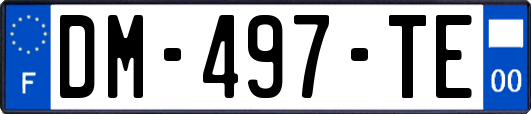 F
DM-497-TE
00